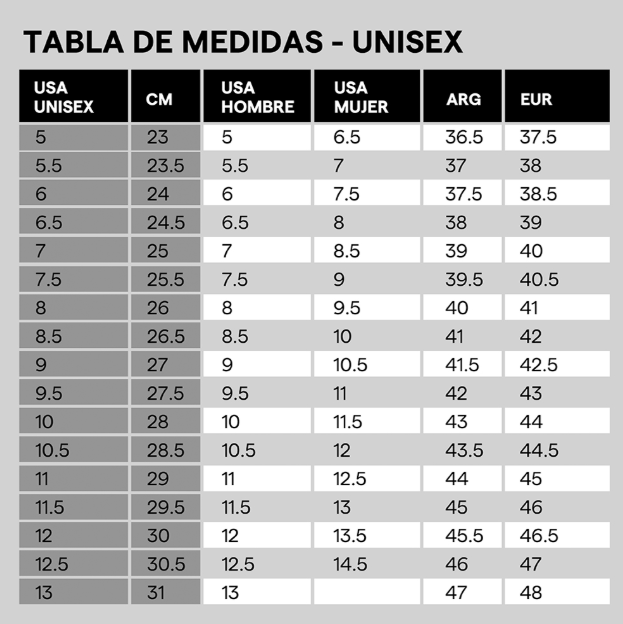 TABLA DE MEDIDAS - UNISEX

| USA UNISEX | CM | USA HOMBRE | USA MUJER | ARG | EUR |
|---|---|---|---|---|---|
| 5 | 23 | 5 | 6.5 | 36.5 | 37.5 |
| 5.5 | 23.5 | 5.5 | 7 | 37 | 38 |
| 6 | 24 | 6 | 7.5 | 37.5 | 38.5 |
| 6.5 | 24.5 | 6.5 | 8 | 38 | 39 |
| 7 | 25 | 7 | 8.5 | 39 | 40 |
| 7.5 | 25.5 | 7.5 | 9 | 39.5 | 40.5 |
| 8 | 26 | 8 | 9.5 | 40 | 41 |
| 8.5 | 26.5 | 8.5 | 10 | 41 | 42 |
| 9 | 27 | 9 | 10.5 | 41.5 | 42.5 |
| 9.5 | 27.5 | 9.5 | 11 | 42 | 43 |
| 10 | 28 | 10 | 11.5 | 43 | 44 |
| 10.5 | 28.5 | 10.5 | 12 | 43.5 | 44.5 |
| 11 | 29 | 11 | 12.5 | 44 | 45 |
| 11.5 | 29.5 | 11.5 | 13 | 45 | 46 |
| 12 | 30 | 12 | 13.5 | 45.5 | 46.5 |
| 12.5 | 30.5 | 12.5 | 14.5 | 46 | 47 |
| 13 | 31 | 13 | | 47 | 48 |